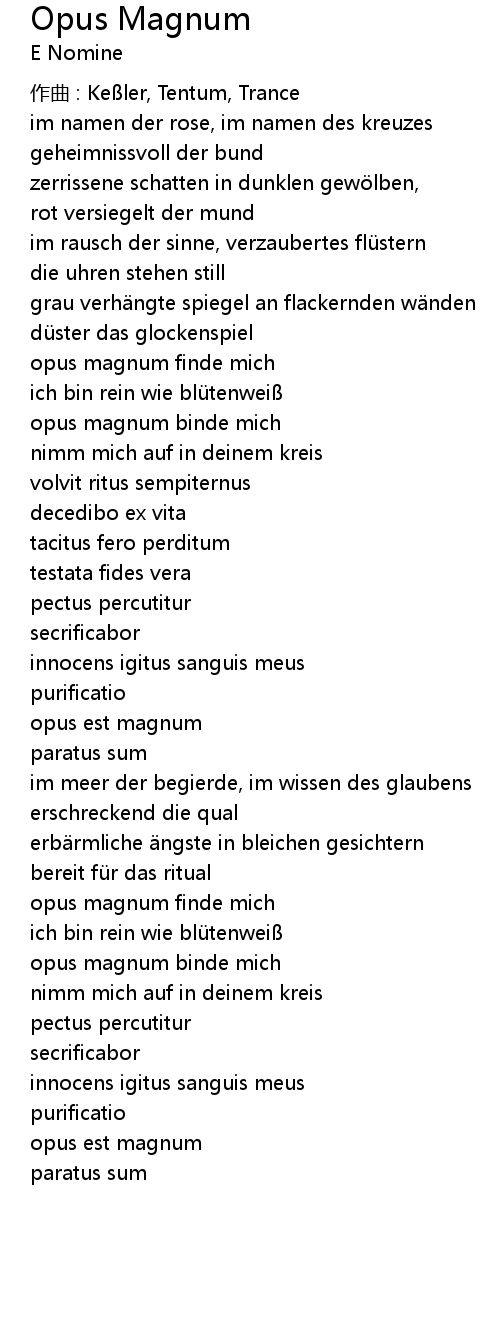 Opus Magnum
E Nomine

作曲 : Keßler, Tentum, Trance
im namen der rose, im namen des kreuzes
geheimnissvoll der bund
zerrissene schatten in dunklen gewölben,
rot versiegelt der mund
im rausch der sinne, verzaubertes flüstern
die uhren stehen still
grau verhängte spiegel an flackernden wänden
düster das glockenspiel
opus magnum finde mich
ich bin rein wie blütenweiß
opus magnum binde mich
nimm mich auf in deinem kreis
volvit ritus sempiternus
decedibo ex vita
tacitus fero perditum
testata fides vera
pectus percutitur
secrificabor
innocens igitus sanguis meus
purificatio
opus est magnum
paratus sum
im meer der begierde, im wissen des glaubens
erschreckend die qual
erbärmliche ängste in bleichen gesichtern
bereit für das ritual
opus magnum finde mich
ich bin rein wie blütenweiß
opus magnum binde mich
nimm mich auf in deinem kreis
pectus percutitur
secrificabor
innocens igitus sanguis meus
purificatio
opus est magnum
paratus sum